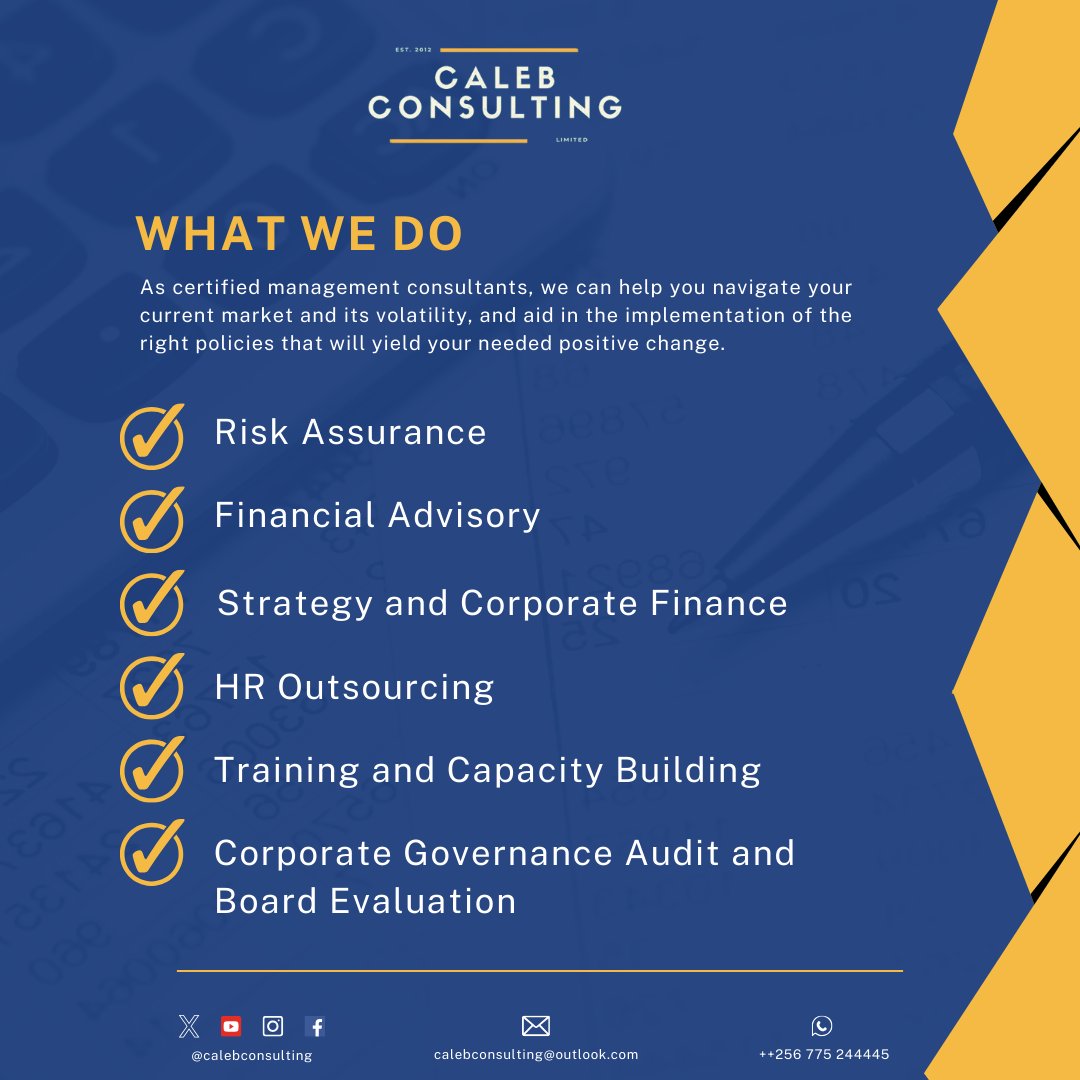 EST. 2012
CALEB
CONSULTING
LIMITED

WHAT WE DO

As certified management consultants, we can help you navigate your current market and its volatility, and aid in the implementation of the right policies that will yield your needed positive change.

Risk Assurance

Financial Advisory

Strategy and Corporate Finance

HR Outsourcing

Training and Capacity Building

Corporate Governance Audit and Board Evaluation

@calebconsulting

calebconsulting@outlook.com

++256 775 244445